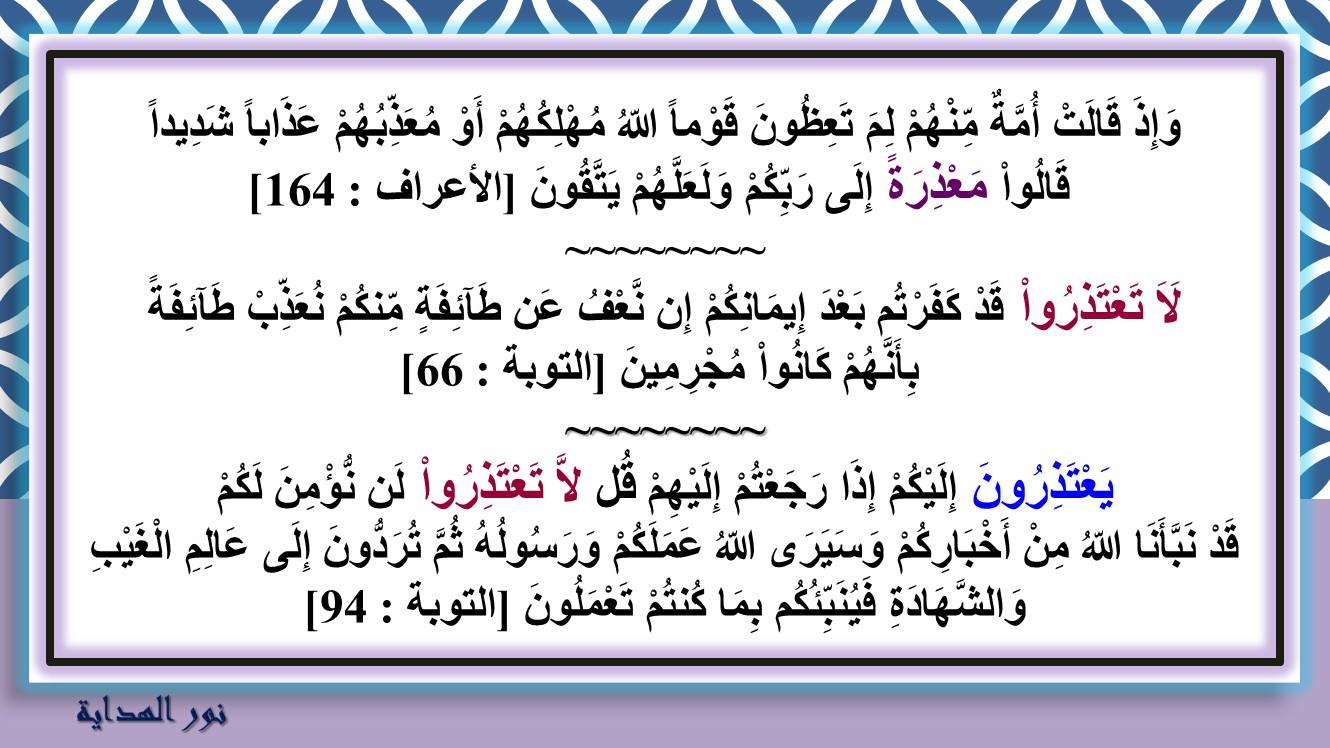 وَإِذَ قَالَتْ أُمَّةٌ مِّنْهُمْ لِمَ تَعِظُونَ قَوْماً اللّهُ مُهْلِكُهُمْ أَوْ مُعَذِّبُهُمْ عَذَاباً شَدِيداً قَالُواْ مَعْذِرَةً إِلَى رَبِّكُمْ وَلَعَلَّهُمْ يَتَّقُونَ [الأعراف : 164]

~~~~~~~~~

لاَ تَعْتَذِرُواْ قَدْ كَفَرْتُم بَعْدَ إِيمَانِكُمْ إِن نَّعْفُ عَن طَآئِفَةٍ مِّنكُمْ نُعَذِّبْ طَآئِفَةً بِأَنَّهُمْ كَانُواْ مُجْرِمِينَ [التوبة : 66]

~~~~~~~~~

يَعْتَذِرُونَ إِلَيْكُمْ إِذَا رَجَعْتُمْ إِلَيْهِمْ قُل لاَّ تَعْتَذِرُواْ لَن نُّؤْمِنَ لَكُمْ قَدْ نَبَّأَنَا اللّهُ مِنْ أَخْبَارِكُمْ وَسَيَرَى اللّهُ عَمَلَكُمْ وَرَسُولُهُ ثُمَّ تُرَدُّونَ إِلَى عَالِمِ الْغَيْبِ وَالشَّهَادَةِ فَيُنَبِّئُكُم بِمَا كُنتُمْ تَعْمَلُونَ [التوبة : 94]

نور الهداية